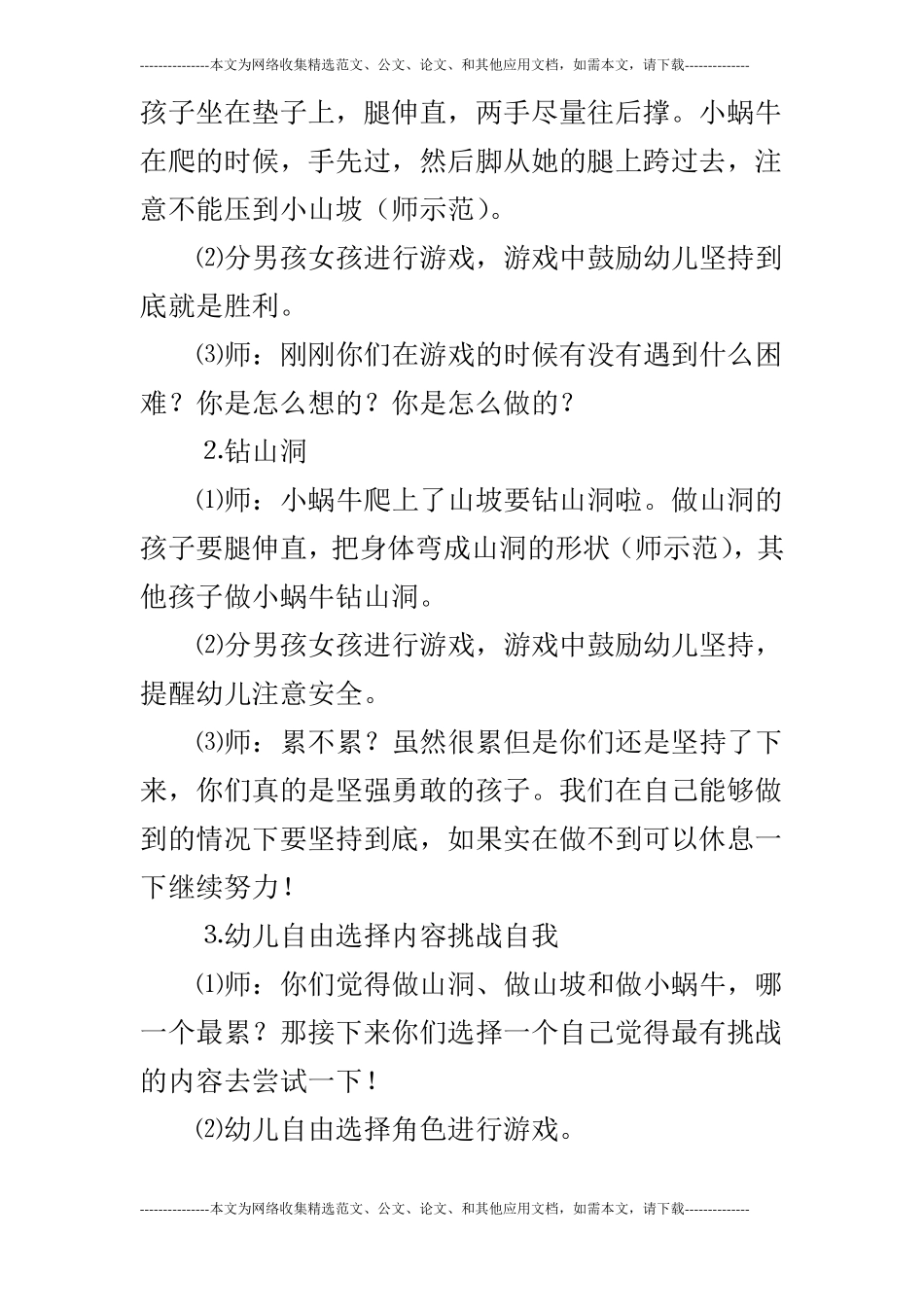 ---------------本文为网络收集精选范文、公文、论文、和其他应用文档，如需本文，请下载--------------

孩子坐在垫子上，腿伸直，两手尽量往后撑。小蜗牛在爬的时候，手先过，然后脚从她的腿上跨过去，注意不能压到小山坡（师示范）。

⑵分男孩女孩进行游戏，游戏中鼓励幼儿坚持到底就是胜利。

⑶师：刚刚你们在游戏的时候有没有遇到什么困难？你是怎么想的？你是怎么做的？

2.钻山洞

⑴师：小蜗牛爬上了山坡要钻山洞啦。做山洞的孩子要腿伸直，把身体弯成山洞的形状（师示范），其他孩子做小蜗牛钻山洞。

⑵分男孩女孩进行游戏，游戏中鼓励幼儿坚持，提醒幼儿注意安全。

⑶师：累不累？虽然很累但是你们还是坚持了下来，你们真的是坚强勇敢的孩子。我们在自己能够做到的情况下要坚持到底，如果实在做不到可以休息一下继续努力！

3.幼儿自由选择内容挑战自我

⑴师：你们觉得做山洞、做山坡和做小蜗牛，哪一个最累？那接下来你们选择一个自己觉得最有挑战的内容去尝试一下！

⑵幼儿自由选择角色进行游戏。

---------------本文为网络收集精选范文、公文、论文、和其他应用文档，如需本文，请下载--------------